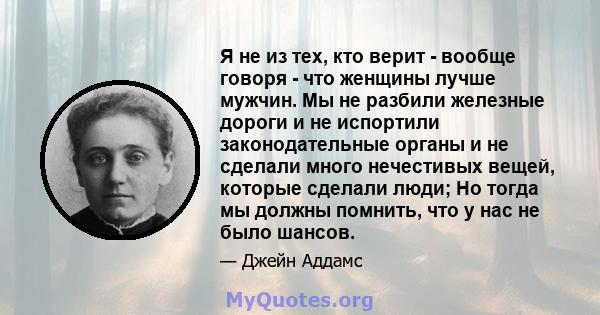 Я не из тех, кто верит - вообще говоря - что женщины лучше мужчин. Мы не разбили железные дороги и не испортили законодательные органы и не сделали много нечестивых вещей, которые сделали люди; Но тогда мы должны помнить, что у нас не было шансов.

— Джейн Аддамс

MyQuotes.org